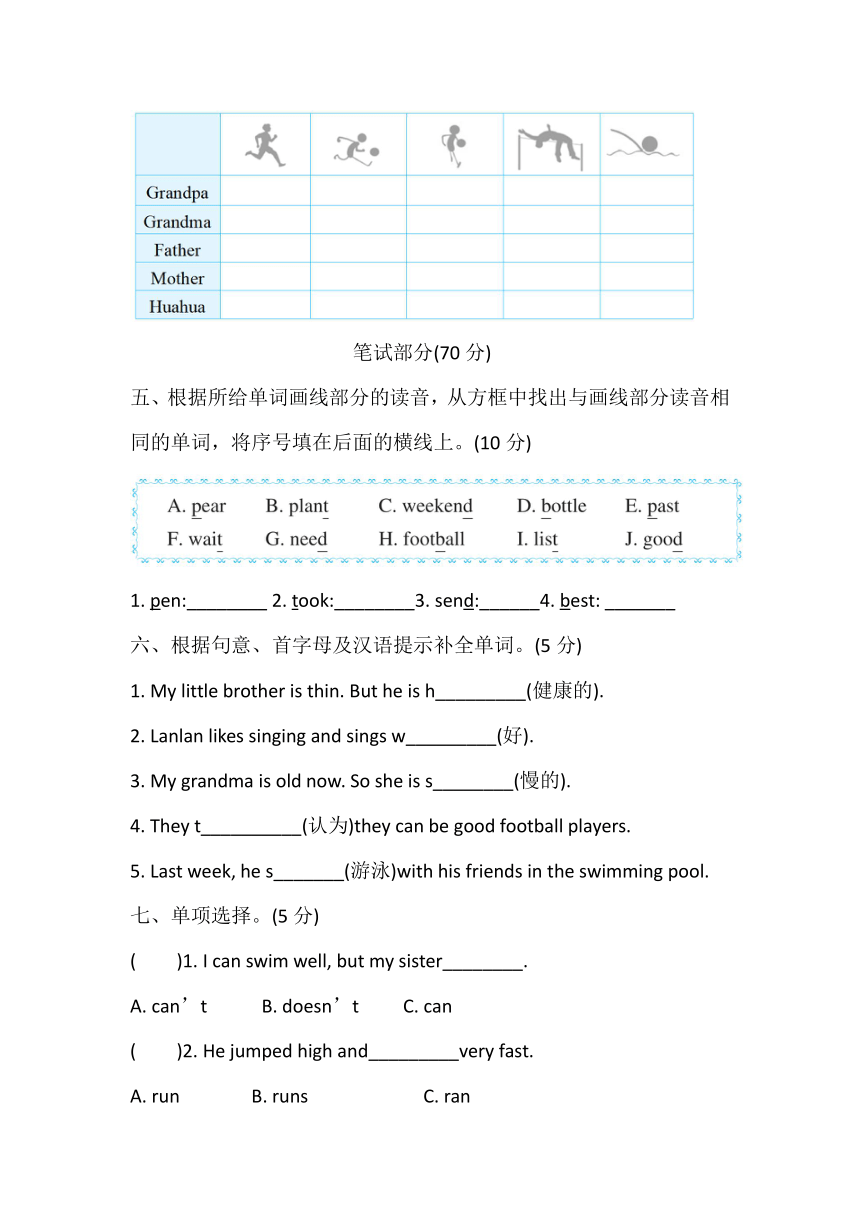 | | | | | | |
|---|---|---|---|---|---|
| Grandpa | | | | | |
| Grandma | | | | | |
| Father | | | | | |
| Mother | | | | | |
| Huahua | | | | | |

笔试部分(70 分)

五、根据所给单词画线部分的读音，从方框中找出与画线部分读音相同的单词，将序号填在后面的横线上。(10 分)

A. pear B. plant C. weekend D. bottle E. past
F. wait G. need H. football I. list J. good

1. pen:________ 2. took:________3. send:______4. best: _______

六、根据句意、首字母及汉语提示补全单词。(5 分)

1. My little brother is thin. But he is h_________(健康的).

2. Lanlan likes singing and sings w_________(好).

3. My grandma is old now. So she is s________(慢的).

4. They t__________(认为)they can be good football players.

5. Last week, he s_______(游泳)with his friends in the swimming pool.

七、单项选择。(5 分)

( )1. I can swim well, but my sister________.

A. can’t B. doesn’t C. can

( )2. He jumped high and_________very fast.

A. run B. runs C. ran